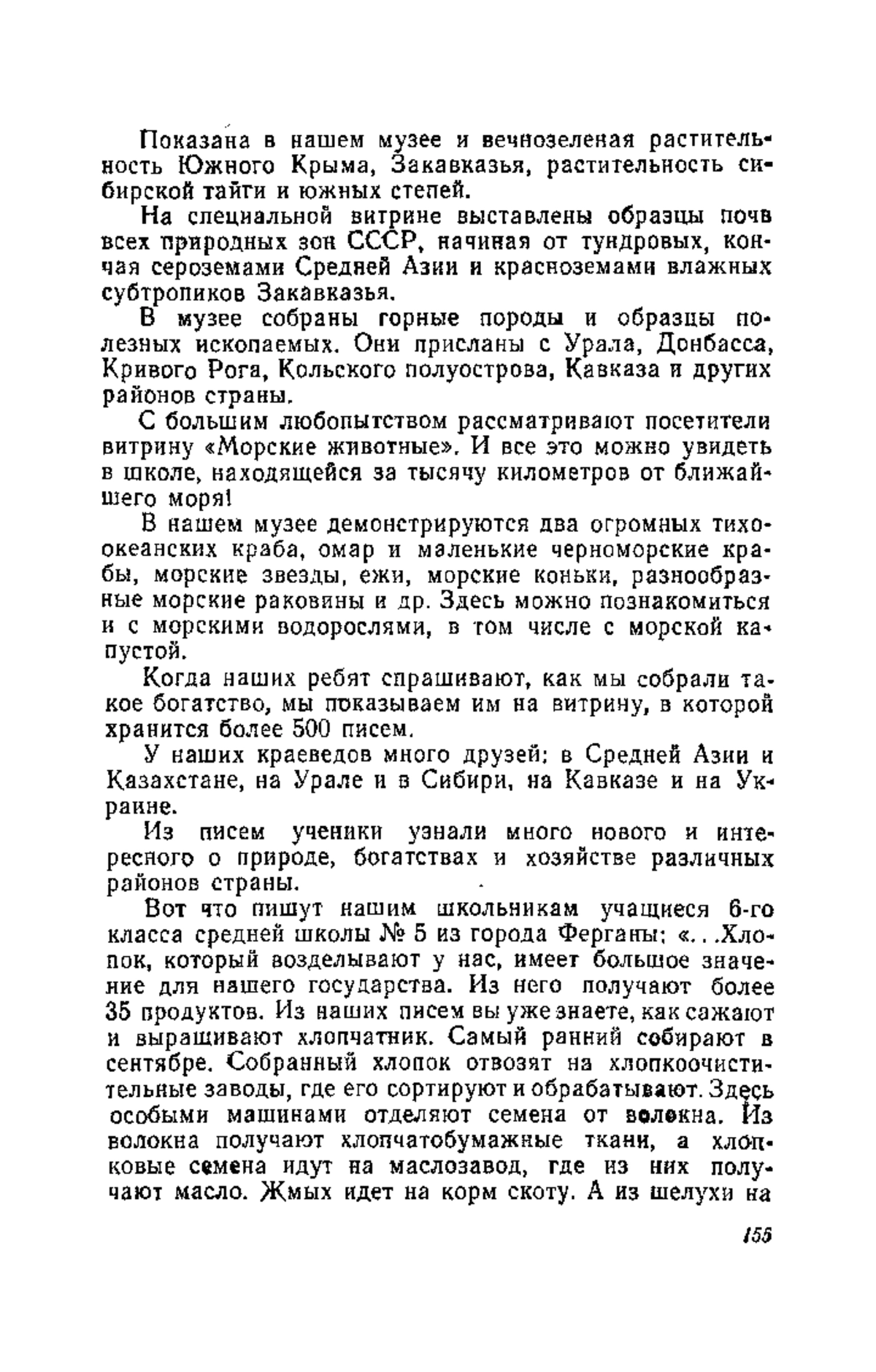 Показана в нашем музее и вечнозеленая растительность Южного Крыма, Закавказья, растительность сибирской тайги и южных степей.

На специальной витрине выставлены образцы почв всех природных зон СССР, начиная от тундровых, кончая сероземами Средней Азии и красноземами влажных субтропиков Закавказья.

В музее собраны горные породы и образцы полезных ископаемых. Они присланы с Урала, Донбасса, Кривого Рога, Кольского полуострова, Кавказа и других районов страны.

С большим любопытством рассматривают посетители витрину «Морские животные». И все это можно увидеть в школе, находящейся за тысячу километров от ближайшего моря!

В нашем музее демонстрируются два огромных тихоокеанских краба, омар и маленькие черноморские крабы, морские звезды, ежи, морские коньки, разнообразные морские раковины и др. Здесь можно познакомиться и с морскими водорослями, в том числе с морской капустой.

Когда наших ребят спрашивают, как мы собрали такое богатство, мы показываем им на витрину, в которой хранится более 500 писем.

У наших краеведов много друзей: в Средней Азии и Казахстане, на Урале и в Сибири, на Кавказе и на Украине.

Из писем ученики узнали много нового и интересного о природе, богатствах и хозяйстве различных районов страны.

Вот что пишут нашим школьникам учащиеся 6-го класса средней школы № 5 из города Ферганы: «...Хлопок, который возделывают у нас, имеет большое значение для нашего государства. Из него получают более 35 продуктов. Из наших писем вы уже знаете, как сажают и выращивают хлопчатник. Самый ранний собирают в сентябре. Собранный хлопок отвозят на хлопкоочистительные заводы, где его сортируют и обрабатывают. Здесь особыми машинами отделяют семена от волокна. Из волокна получают хлопчатобумажные ткани, а хлопковые семена идут на маслозавод, где из них получают масло. Жмых идет на корм скоту. А из шелухи на

155